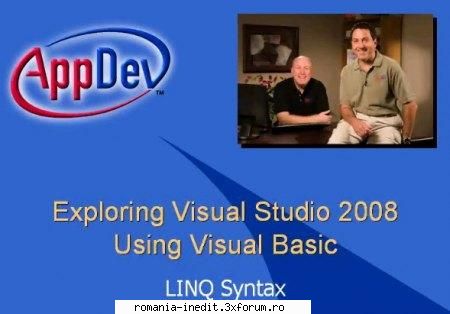 AppDev™

Exploring Visual Studio 2008
Using Visual Basic

LINQ Syntax

romania-inedit.3xforum.ro